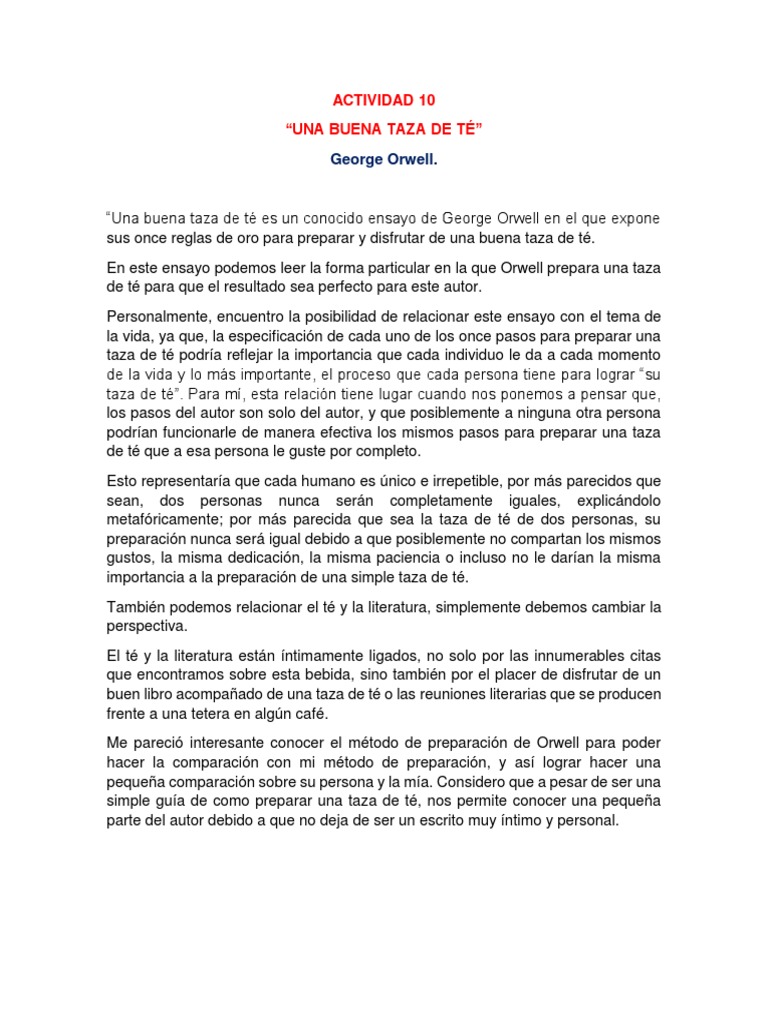 ACTIVIDAD 10

“UNA BUENA TAZA DE TÉ”

George Orwell.

“Una buena taza de té es un conocido ensayo de George Orwell en el que expone sus once reglas de oro para preparar y disfrutar de una buena taza de té.

En este ensayo podemos leer la forma particular en la que Orwell prepara una taza de té para que el resultado sea perfecto para este autor.

Personalmente, encuentro la posibilidad de relacionar este ensayo con el tema de la vida, ya que, la especificación de cada uno de los once pasos para preparar una taza de té podría reflejar la importancia que cada individuo le da a cada momento de la vida y lo más importante, el proceso que cada persona tiene para lograr “su taza de té”. Para mí, esta relación tiene lugar cuando nos ponemos a pensar que, los pasos del autor son solo del autor, y que posiblemente a ninguna otra persona podrían funcionarle de manera efectiva los mismos pasos para preparar una taza de té que a esa persona le guste por completo.

Esto representaría que cada humano es único e irrepetible, por más parecidos que sean, dos personas nunca serán completamente iguales, explicándolo metafóricamente; por más parecida que sea la taza de té de dos personas, su preparación nunca será igual debido a que posiblemente no compartan los mismos gustos, la misma dedicación, la misma paciencia o incluso no le darían la misma importancia a la preparación de una simple taza de té.

También podemos relacionar el té y la literatura, simplemente debemos cambiar la perspectiva.

El té y la literatura están íntimamente ligados, no solo por las innumerables citas que encontramos sobre esta bebida, sino también por el placer de disfrutar de un buen libro acompañado de una taza de té o las reuniones literarias que se producen frente a una tetera en algún café.

Me pareció interesante conocer el método de preparación de Orwell para poder hacer la comparación con mi método de preparación, y así lograr hacer una pequeña comparación sobre su persona y la mía. Considero que a pesar de ser una simple guía de como preparar una taza de té, nos permite conocer una pequeña parte del autor debido a que no deja de ser un escrito muy íntimo y personal.